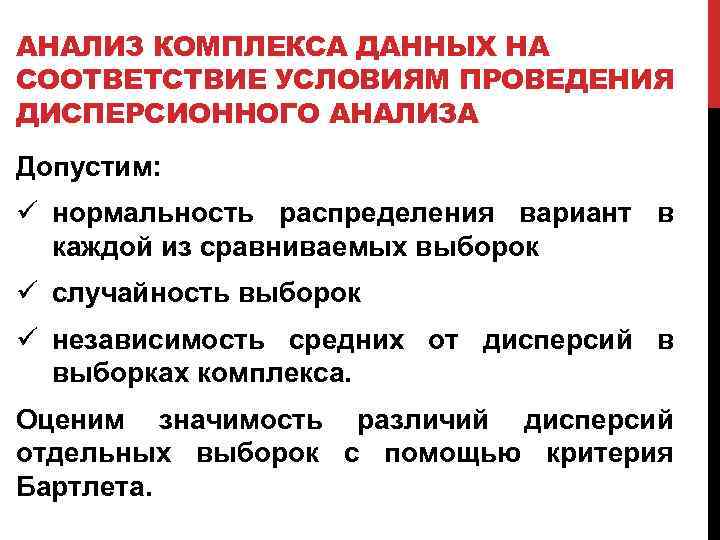 АНАЛИЗ КОМПЛЕКСА ДАННЫХ НА СООТВЕТСТВИЕ УСЛОВИЯМ ПРОВЕДЕНИЯ ДИСПЕРСИОННОГО АНАЛИЗА

Допустим:

✓ нормальность распределения вариант в каждой из сравниваемых выборок

✓ случайность выборок

✓ независимость средних от дисперсий в выборках комплекса.

Оценим значимость различий дисперсий отдельных выборок с помощью критерия Бартлета.